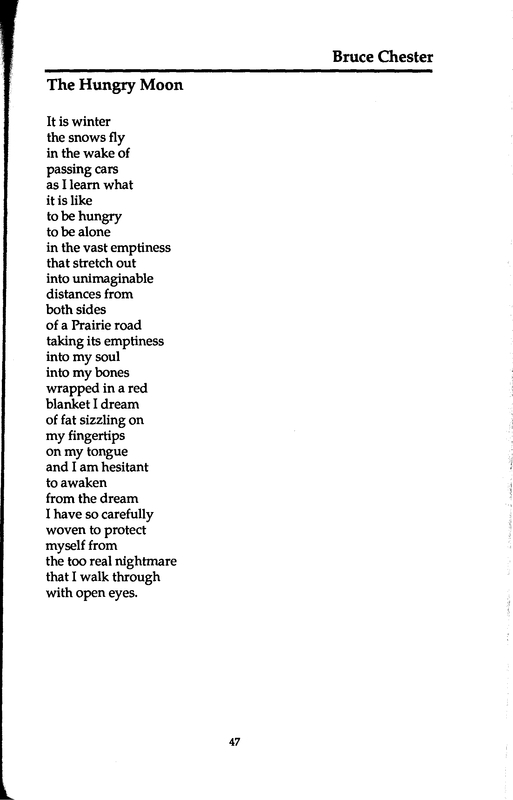 Bruce Chester

The Hungry Moon

It is winter
the snows fly
in the wake of
passing cars
as I learn what
it is like
to be hungry
to be alone
in the vast emptiness
that stretch out
into unimaginable
distances from
both sides
of a Prairie road
taking its emptiness
into my soul
into my bones
wrapped in a red
blanket I dream
of fat sizzling on
my fingertips
on my tongue
and I am hesitant
to awaken
from the dream
I have so carefully
woven to protect
myself from
the too real nightmare
that I walk through
with open eyes.

47